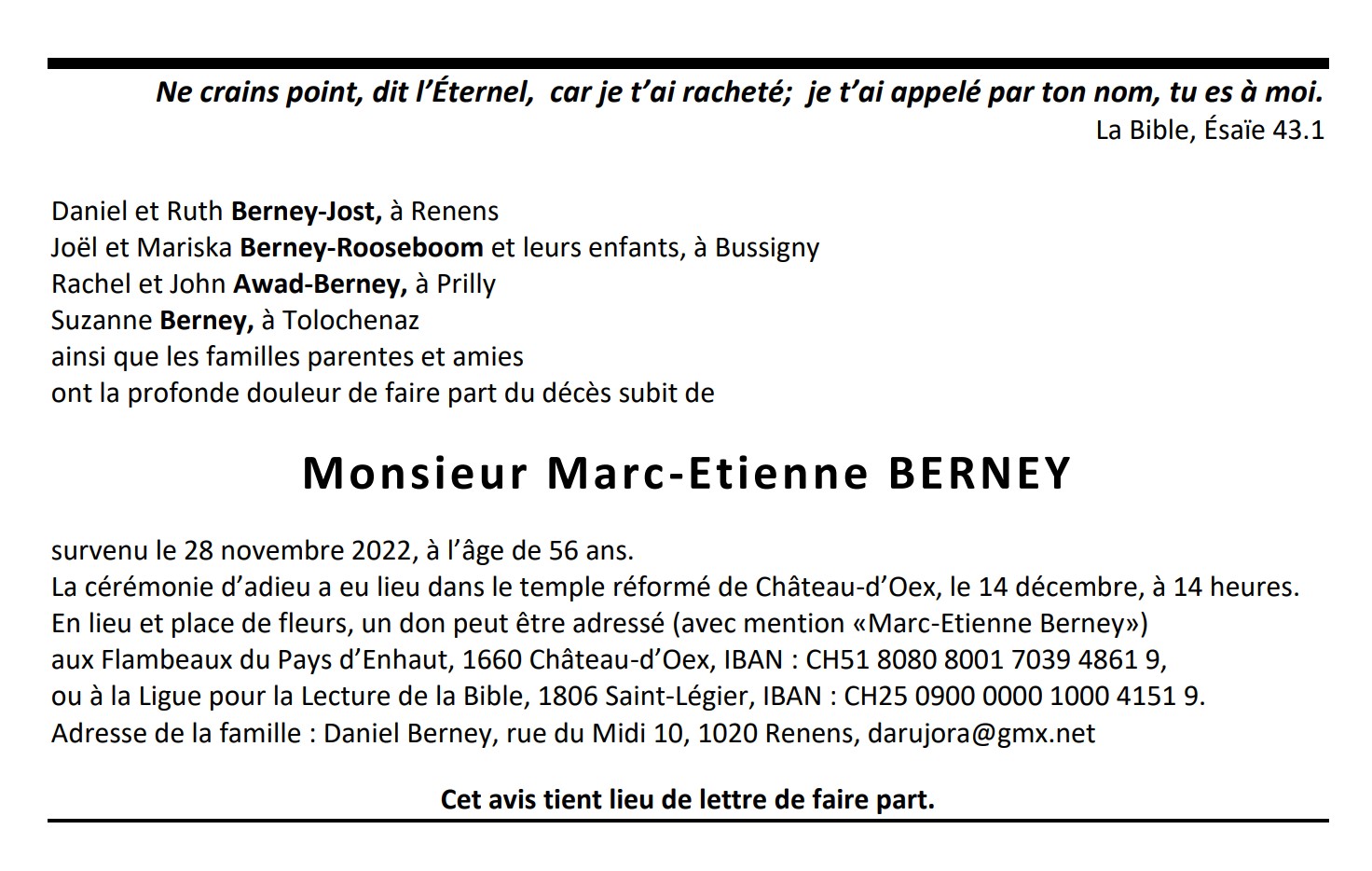 Ne crains point, dit l'Éternel, car je t'ai racheté; je t'ai appelé par ton nom, tu es à moi.
La Bible, Ésaïe 43.1

Daniel et Ruth Berney-Jost, à Renens
Joël et Mariska Berney-Rooseboom et leurs enfants, à Bussigny
Rachel et John Awad-Berney, à Prilly
Suzanne Berney, à Tolochenaz
ainsi que les familles parentes et amies
ont la profonde douleur de faire part du décès subit de

Monsieur Marc-Etienne BERNEY

survenu le 28 novembre 2022, à l'âge de 56 ans.
La cérémonie d'adieu a eu lieu dans le temple réformé de Château-d'Oex, le 14 décembre, à 14 heures.
En lieu et place de fleurs, un don peut être adressé (avec mention «Marc-Etienne Berney»)
aux Flambeaux du Pays d'Enhaut, 1660 Château-d'Oex, IBAN : CH51 8080 8001 7039 4861 9,
ou à la Ligue pour la Lecture de la Bible, 1806 Saint-Légier, IBAN : CH25 0900 0000 1000 4151 9.
Adresse de la famille : Daniel Berney, rue du Midi 10, 1020 Renens, darujora@gmx.net

Cet avis tient lieu de lettre de faire part.